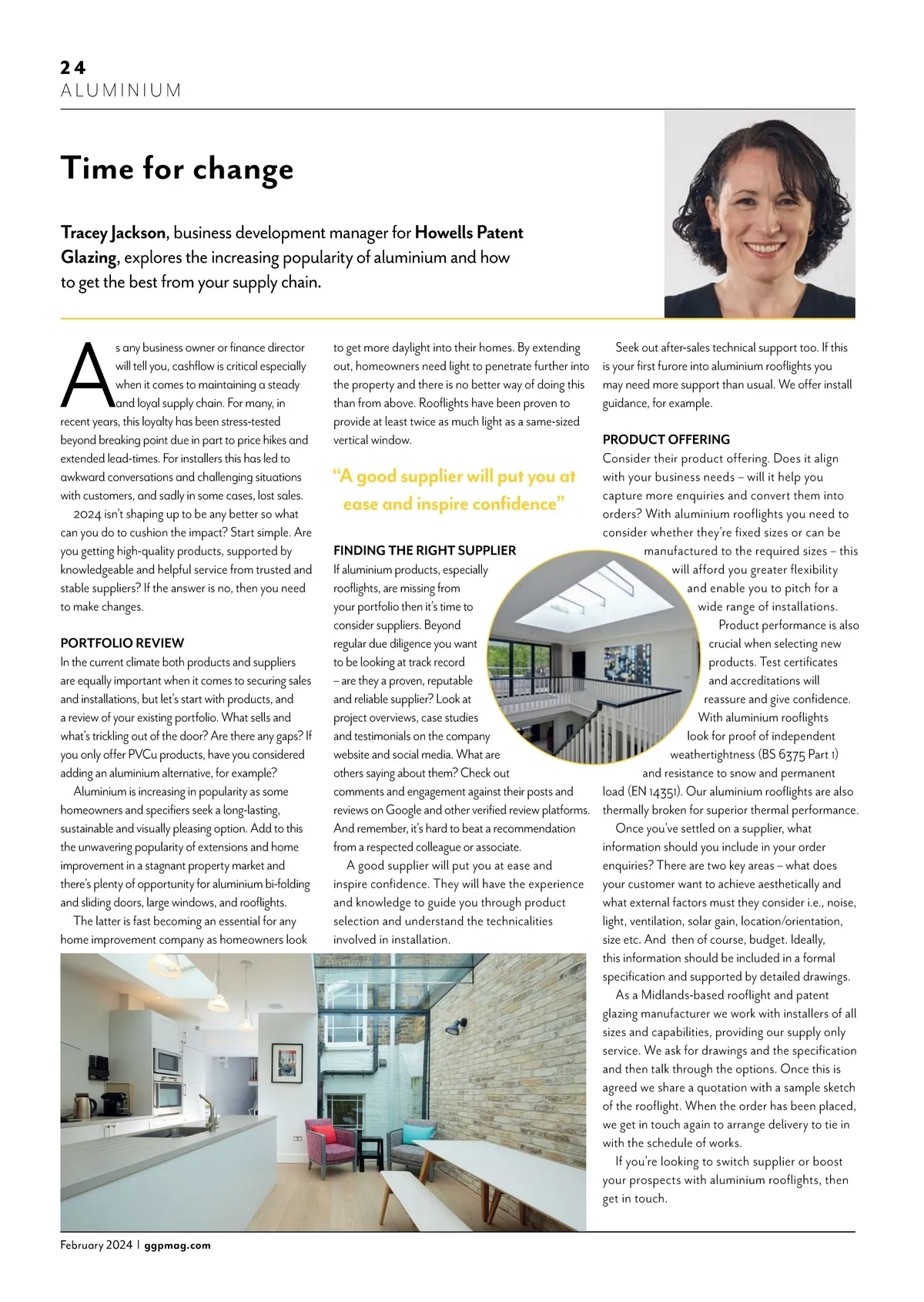 24
ALUMINIUM

Time for change

Tracey Jackson, business development manager for Howells Patent Glazing, explores the increasing popularity of aluminium and how to get the best from your supply chain.

As any business owner or finance director will tell you, cashflow is critical especially when it comes to maintaining a steady and loyal supply chain. For many, in recent years, this loyalty has been stress-tested beyond breaking point due in part to price hikes and extended lead-times. For installers this has led to awkward conversations and challenging situations with customers, and sadly in some cases, lost sales.

2024 isn't shaping up to be any better so what can you do to cushion the impact? Start simple. Are you getting high-quality products, supported by knowledgeable and helpful service from trusted and stable suppliers? If the answer is no, then you need to make changes.

PORTFOLIO REVIEW
In the current climate both products and suppliers are equally important when it comes to securing sales and installations, but let's start with products, and a review of your existing portfolio. What sells and what's trickling out of the door? Are there any gaps? If you only offer PVCu products, have you considered adding an aluminium alternative, for example?

Aluminium is increasing in popularity as some homeowners and specifiers seek a long-lasting, sustainable and visually pleasing option. Add to this the unwavering popularity of extensions and home improvement in a stagnant property market and there's plenty of opportunity for aluminium bi-folding and sliding doors, large windows, and rooflights.

The latter is fast becoming an essential for any home improvement company as homeowners look to get more daylight into their homes. By extending out, homeowners need light to penetrate further into the property and there is no better way of doing this than from above. Rooflights have been proven to provide at least twice as much light as a same-sized vertical window.

"A good supplier will put you at ease and inspire confidence"

FINDING THE RIGHT SUPPLIER
If aluminium products, especially rooflights, are missing from your portfolio then it's time to consider suppliers. Beyond regular due diligence you want to be looking at track record – are they a proven, reputable and reliable supplier? Look at project overviews, case studies and testimonials on the company website and social media. What are others saying about them? Check out comments and engagement against their posts and reviews on Google and other verified review platforms. And remember, it's hard to beat a recommendation from a respected colleague or associate.

A good supplier will put you at ease and inspire confidence. They will have the experience and knowledge to guide you through product selection and understand the technicalities involved in installation.

Seek out after-sales technical support too. If this is your first furore into aluminium rooflights you may need more support than usual. We offer install guidance, for example.

PRODUCT OFFERING
Consider their product offering. Does it align with your business needs – will it help you capture more enquiries and convert them into orders? With aluminium rooflights you need to consider whether they're fixed sizes or can be manufactured to the required sizes – this will afford you greater flexibility and enable you to pitch for a wide range of installations.

Product performance is also crucial when selecting new products. Test certificates and accreditations will reassure and give confidence. With aluminium rooflights look for proof of independent weathertightness (BS 6375 Part 1) and resistance to snow and permanent load (EN 14351). Our aluminium rooflights are also thermally broken for superior thermal performance.

Once you've settled on a supplier, what information should you include in your order enquiries? There are two key areas – what does your customer want to achieve aesthetically and what external factors must they consider i.e., noise, light, ventilation, solar gain, location/orientation, size etc. And then of course, budget. Ideally, this information should be included in a formal specification and supported by detailed drawings.

As a Midlands-based rooflight and patent glazing manufacturer we work with installers of all sizes and capabilities, providing our supply only service. We ask for drawings and the specification and then talk through the options. Once this is agreed we share a quotation with a sample sketch of the rooflight. When the order has been placed, we get in touch again to arrange delivery to tie in with the schedule of works.

If you're looking to switch supplier or boost your prospects with aluminium rooflights, then get in touch.

February 2024 | ggpmag.com